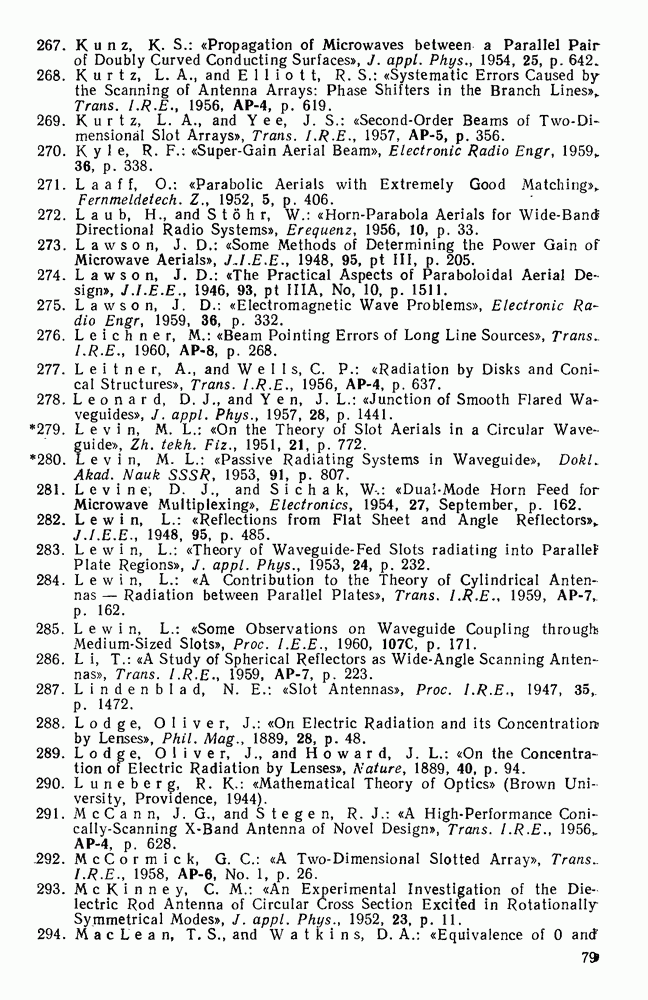 267. Kunz, K. S.: «Propagation of Microwaves between a Parallel Pair of Doubly Curved Conducting Surfaces», J. appl. Phys., 1954, 25, p. 642.
268. Kurtz, L. A., and Elliott, R. S.: «Systematic Errors Caused by the Scanning of Antenna Arrays: Phase Shifters in the Branch Lines», Trans. I.R.E., 1956, AP-4, p. 619.
269. Kurtz, L. A., and Yee, J. S.: «Second-Order Beams of Two-Dimensional Slot Arrays», Trans. I.R.E., 1957, AP-5, p. 356.
270. Kyle, R. F.: «Super-Gain Aerial Beam», Electronic Radio Engr, 1959, 36, p. 338.
271. Laaff, O.: «Parabolic Aerials with Extremely Good Matching», Fernmeldetech. Z., 1952, 5, p. 406.
272. Laub, H., and Stöhr, W.: «Horn-Parabola Aerials for Wide-Band Directional Radio Systems», Erequenz, 1956, 10, p. 33.
273. Lawson, J. D.: «Some Methods of Determining the Power Gain of Microwave Aerials», J.I.E.E., 1948, 95, pt III, p. 205.
274. Lawson, J. D.: «The Practical Aspects of Paraboloidal Aerial Design», J.I.E.E., 1946, 93, pt IIIA, No, 10, p. 1511.
275. Lawson, J. D.: «Electromagnetic Wave Problems», Electronic Radio Engr, 1959, 36, p. 332.
276. Leichner, M.: «Beam Pointing Errors of Long Line Sources», Trans. I.R.E., 1960, AP-8, p. 268.
277. Leitner, A., and Wells, C. P.: «Radiation by Disks and Conical Structures», Trans. I.R.E., 1956, AP-4, p. 637.
278. Leonard, D. J., and Yen, J. L.: «Junction of Smooth Flared Waveguides», J. appl. Phys., 1957, 28, p. 1441.
*279. Levin, M. L.: «On the Theory of Slot Aerials in a Circular Waveguide», Zh. tekh. Fiz., 1951, 21, p. 772.
*280. Levin, M. L.: «Passive Radiating Systems in Waveguide», Dokl. Akad. Nauk SSSR, 1953, 91, p. 807.
281. Levine, D. J., and Sichak, W.: «Dual-Mode Horn Feed for Microwave Multiplexing», Electronics, 1954, 27, September, p. 162.
282. Lewin, L.: «Reflections from Flat Sheet and Angle Reflectors», J.I.E.E., 1948, 95, p. 485.
283. Lewin, L.: «Theory of Waveguide-Fed Slots radiating into Parallel Plate Regions», J. appl. Phys., 1953, 24, p. 232.
284. Lewin, L.: «A Contribution to the Theory of Cylindrical Antennas — Radiation between Parallel Plates», Trans. I.R.E., 1959, AP-7, p. 162.
285. Lewin, L.: «Some Observations on Waveguide Coupling through Medium-Sized Slots», Proc. I.E.E., 1960, 107C, p. 171.
286. Li, T.: «A Study of Spherical Reflectors as Wide-Angle Scanning Antennas», Trans. I.R.E., 1959, AP-7, p. 223.
287. Lindenblad, N. E.: «Slot Antennas», Proc. I.R.E., 1947, 35, p. 1472.
288. Lodge, Oliver, J.: «On Electric Radiation and its Concentration by Lenses», Phil. Mag., 1889, 28, p. 48.
289. Lodge, Oliver, J., and Howard, J. L.: «On the Concentration of Electric Radiation by Lenses», Nature, 1889, 40, p. 94.
290. Luneberg, R. K.: «Mathematical Theory of Optics» (Brown University, Providence, 1944).
291. McCann, J. G., and Stegen, R. J.: «A High-Performance Conically-Scanning X-Band Antenna of Novel Design», Trans. I.R.E., 1956, AP-4, p. 628.
292. McCormick, G. C.: «A Two-Dimensional Slotted Array», Trans. I.R.E., 1958, AP-6, No. 1, p. 26.
293. McKinney, C. M.: «An Experimental Investigation of the Dielectric Rod Antenna of Circular Cross Section Excited in Rotationally Symmetrical Modes», J. appl. Phys., 1952, 23, p. 11.
294. MacLean, T. S., and Watkins, D. A.: «Equivalence of 0 and

79